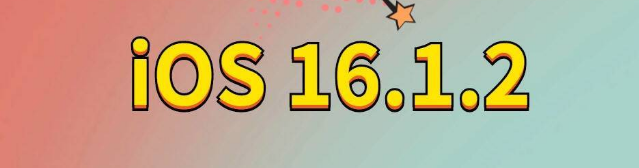 iOS 16.1.2